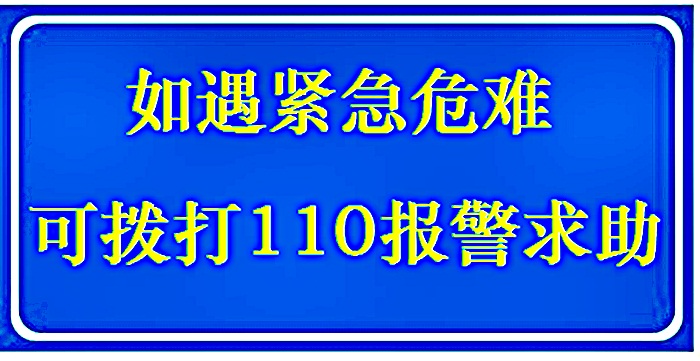 如遇紧急危难

可拨打110报警求助